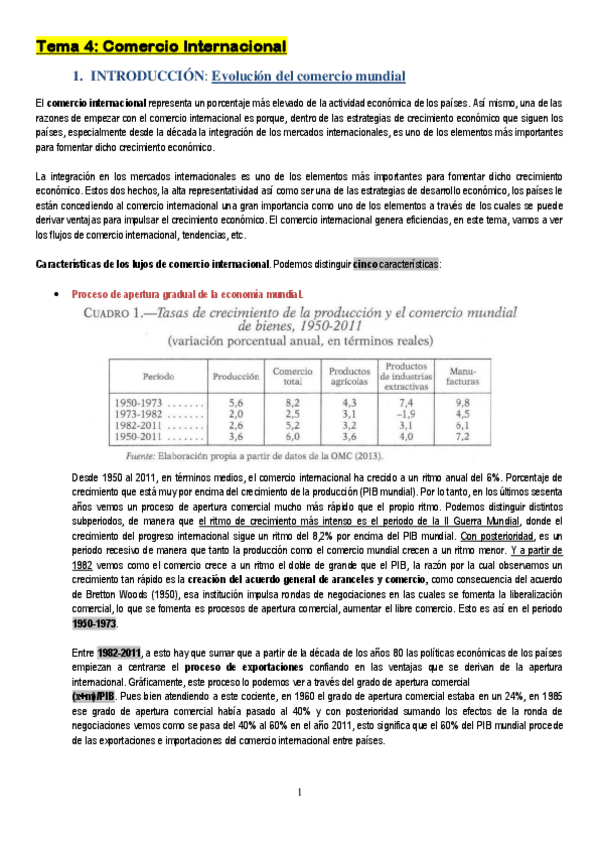 Tema 4: Comercio Internacional

1. INTRODUCCIÓN: Evolución del comercio mundial

El comercio internacional representa un porcentaje más elevado de la actividad económica de los países. Así mismo, una de las razones de empezar con el comercio internacional es porque, dentro de las estrategias de crecimiento económico que siguen los países, especialmente desde la década la integración de los mercados internacionales, es uno de los elementos más importantes para fomentar dicho crecimiento económico.

La integración en los mercados internacionales es uno de los elementos más importantes para fomentar dicho crecimiento económico. Estos dos hechos, la alta representatividad así como ser una de las estrategias de desarrollo económico, los países le están concediendo al comercio internacional una gran importancia como uno de los elementos a través de los cuales se puede derivar ventajas para impulsar el crecimiento económico. El comercio internacional genera eficiencias, en este tema, vamos a ver los flujos de comercio internacional, tendencias, etc.

Características de los lujos de comercio internacional. Podemos distinguir cinco características:

• Proceso de apertura gradual de la economía mundial.

CUADRO 1.—Tasas de crecimiento de la producción y el comercio mundial de bienes, 1950-2011
(variación porcentual anual, en términos reales)

| Período | Producción | Comercio total | Productos agrícolas | Productos de industrias extractivas | Manufacturas |
|---|---|---|---|---|---|
| 1950-1973 ....... | 5,6 | 8,2 | 4,3 | 7,4 | 9,8 |
| 1973-1982 ....... | 2,0 | 2,5 | 3,1 | –1,9 | 4,5 |
| 1982-2011 ....... | 2,6 | 5,2 | 3,2 | 3,1 | 6,1 |
| 1950-2011 ....... | 3,6 | 6,0 | 3,6 | 4,0 | 7,2 |

Fuente: Elaboración propia a partir de datos de la OMC (2013).

Desde 1950 al 2011, en términos medios, el comercio internacional ha crecido a un ritmo anual del 6%. Porcentaje de crecimiento que está muy por encima del crecimiento de la producción (PIB mundial). Por lo tanto, en los últimos sesenta años vemos un proceso de apertura comercial mucho más rápido que el propio ritmo. Podemos distinguir distintos subperiodos, de manera que el ritmo de crecimiento más intenso es el periodo de la II Guerra Mundial, donde el crecimiento del progreso internacional sigue un ritmo del 8,2% por encima del PIB mundial. Con posterioridad, es un periodo recesivo de manera que tanto la producción como el comercio mundial crecen a un ritmo menor. Y a partir de 1982 vemos como el comercio crece a un ritmo el doble de grande que el PIB, la razón por la cual observamos un crecimiento tan rápido es la creación del acuerdo general de aranceles y comercio, como consecuencia del acuerdo de Bretton Woods (1950), esa institución impulsa rondas de negociaciones en las cuales se fomenta la liberalización comercial, lo que se fomenta es procesos de apertura comercial, aumentar el libre comercio. Esto es así en el periodo 1950-1973.

Entre 1982-2011, a esto hay que sumar que a partir de la década de los años 80 las políticas económicas de los países empiezan a centrarse el proceso de exportaciones confiando en las ventajas que se derivan de la apertura internacional. Gráficamente, este proceso lo podemos ver a través del grado de apertura comercial (x+m)/PIB. Pues bien atendiendo a este cociente, en 1960 el grado de apertura comercial estaba en un 24%, en 1985 ese grado de apertura comercial había pasado al 40% y con posterioridad sumando los efectos de la ronda de negociaciones vemos como se pasa del 40% al 60% en el año 2011, esto significa que el 60% del PIB mundial procede de las exportaciones e importaciones del comercio internacional entre países.

1